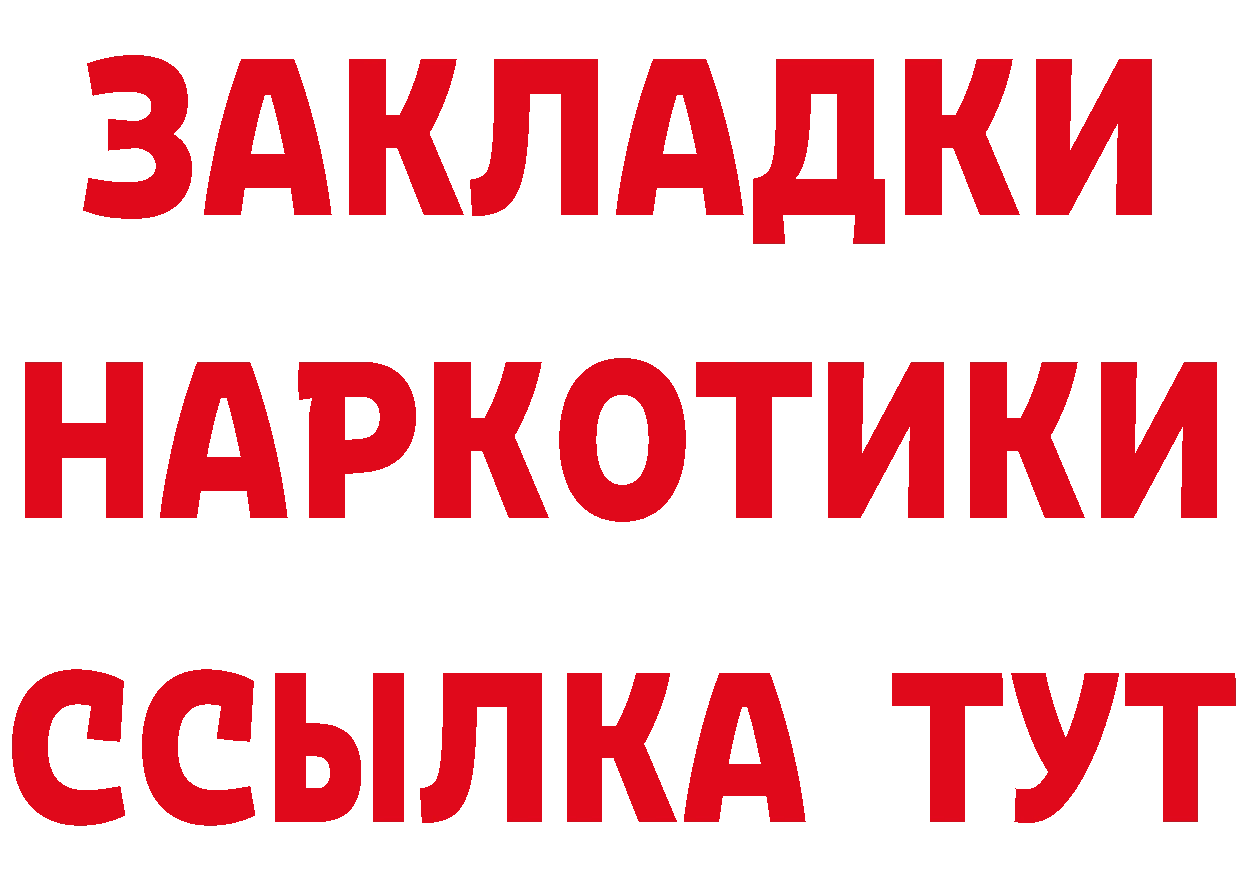 ЗАКЛАДКИ НАРКОТИКИ ССЫЛКА ТУТ